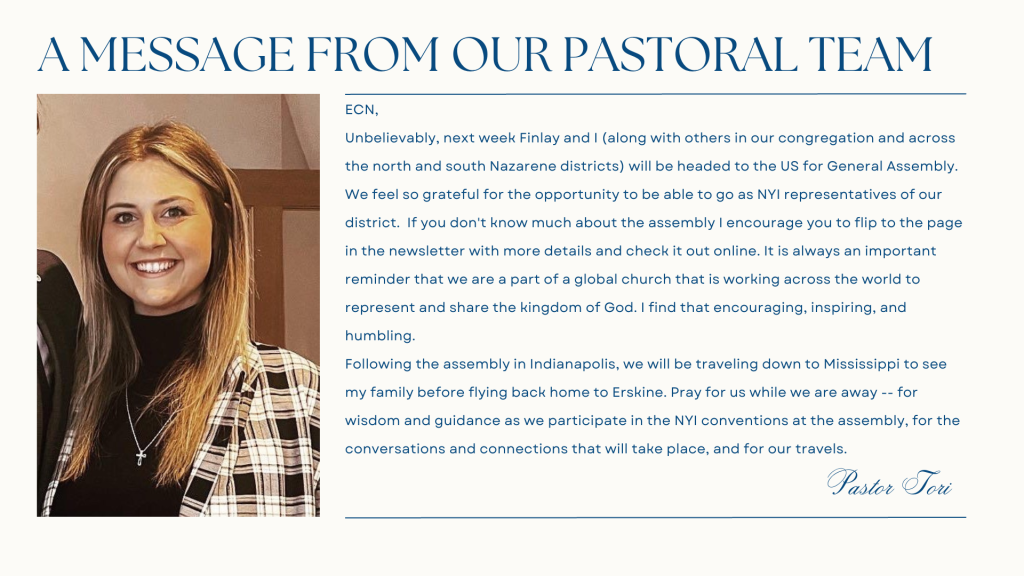 A MESSAGE FROM OUR PASTORAL TEAM

ECN,

Unbelievably, next week Finlay and I (along with others in our congregation and across the north and south Nazarene districts) will be headed to the US for General Assembly. We feel so grateful for the opportunity to be able to go as NYI representatives of our district. If you don't know much about the assembly I encourage you to flip to the page in the newsletter with more details and check it out online. It is always an important reminder that we are a part of a global church that is working across the world to represent and share the kingdom of God. I find that encouraging, inspiring, and humbling.

Following the assembly in Indianapolis, we will be traveling down to Mississippi to see my family before flying back home to Erskine. Pray for us while we are away -- for wisdom and guidance as we participate in the NYI conventions at the assembly, for the conversations and connections that will take place, and for our travels.

Pastor Tori